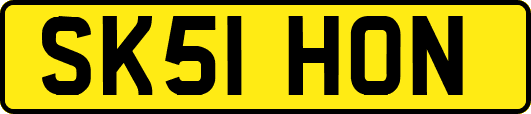 SK51 HON